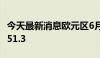 今天最新消息欧元区6月
51.3